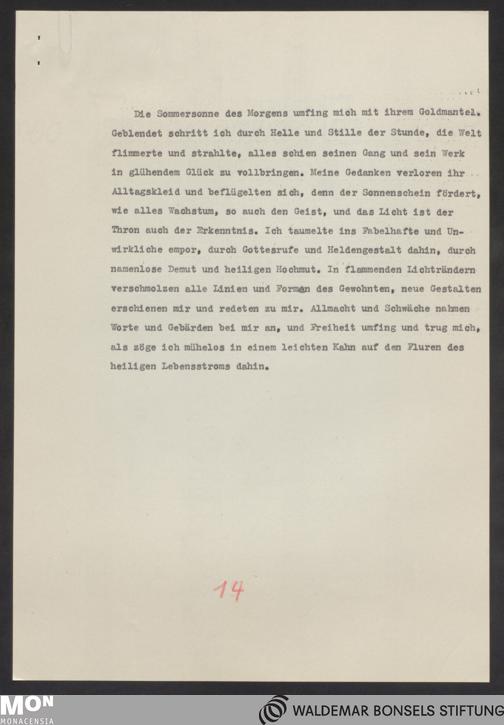 Die Sommersonne des Morgens umfing mich mit ihrem Goldmantel. Geblendet schritt ich durch Helle und Stille der Stunde, die Welt flimmerte und strahlte, alles schien seinen Gang und sein Werk in glühendem Glück zu vollbringen. Meine Gedanken verloren ihr Alltagskleid und beflügelten sich, denn der Sonnenschein fördert, wie alles Wachstum, so auch den Geist, und das Licht ist der Thron auch der Erkenntnis. Ich taumelte ins Fabelhafte und Unwirkliche empor, durch Gottesrufe und Heldengestalt dahin, durch namenlose Demut und heiligen Hochmut. In flammenden Lichträndern verschmolzen alle Linien und Formen des Gewohnten, neue Gestalten erschienen mir und redeten zu mir. Allmacht und Schwäche nahmen Worte und Gebärden bei mir an, und Freiheit umfing und trug mich, als zöge ich mühelos in einem leichten Kahn auf den Fluren des heiligen Lebensstroms dahin.

14

MON
MONACENSIA

WALDEMAR BONSELS STIFTUNG